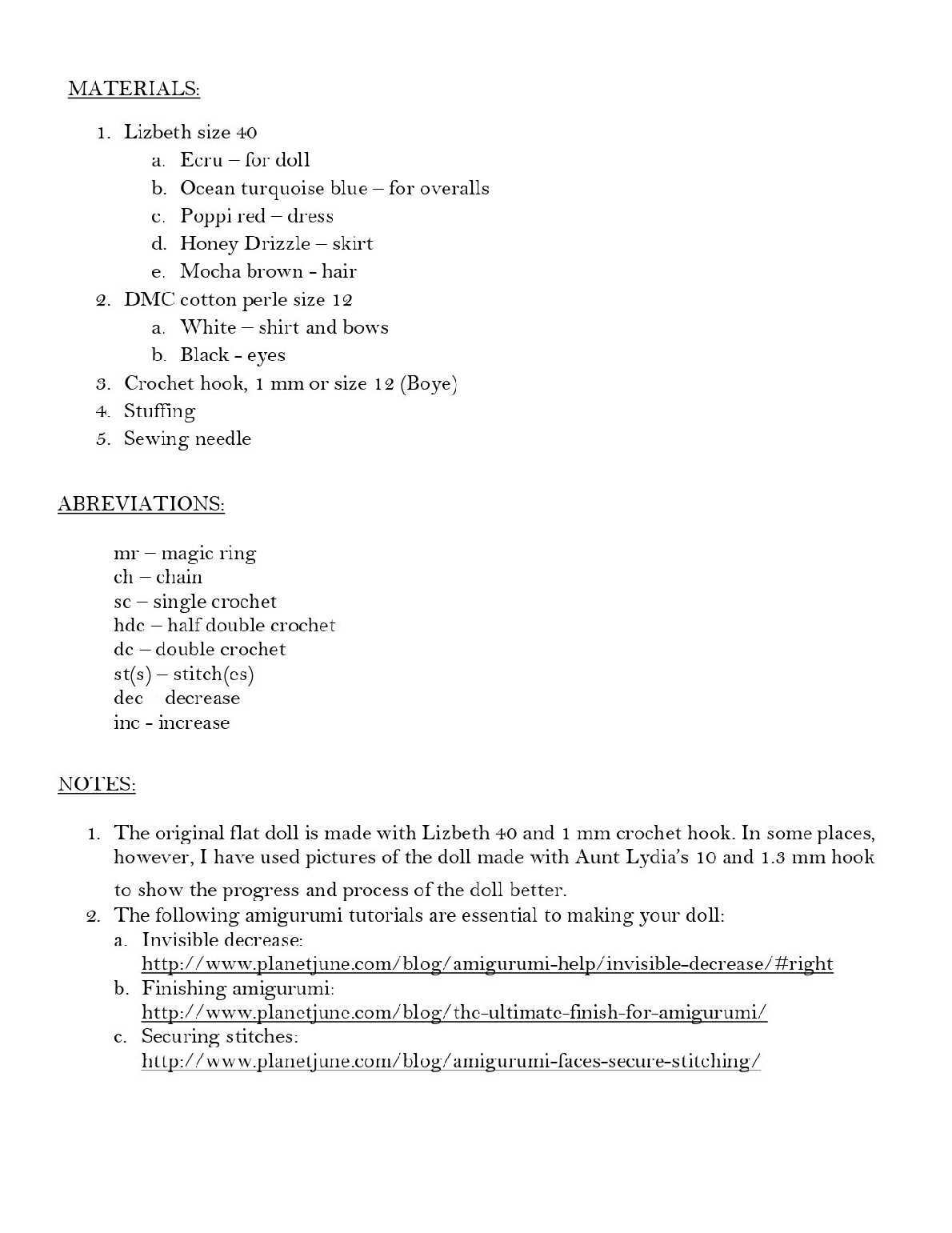 MATERIALS:

1. Lizbeth size 40
   a. Ecru – for doll
   b. Ocean turquoise blue – for overalls
   c. Poppi red – dress
   d. Honey Drizzle – skirt
   e. Mocha brown - hair
2. DMC cotton perle size 12
   a. White – shirt and bows
   b. Black - eyes
3. Crochet hook, 1 mm or size 12 (Boye)
4. Stuffing
5. Sewing needle

ABREVIATIONS:

mr – magic ring
ch – chain
sc – single crochet
hdc – half double crochet
dc – double crochet
st(s) – stitch(es)
dec decrease
inc - increase

NOTES:

1. The original flat doll is made with Lizbeth 40 and 1 mm crochet hook. In some places, however, I have used pictures of the doll made with Aunt Lydia's 10 and 1.3 mm hook to show the progress and process of the doll better.
2. The following amigurumi tutorials are essential to making your doll:
   a. Invisible decrease: http://www.planetjune.com/blog/amigurumi-help/invisible-decrease/#right
   b. Finishing amigurumi: http://www.planetjune.com/blog/the-ultimate-finish-for-amigurumi/
   c. Securing stitches: http://www.planetjune.com/blog/amigurumi-faces-secure-stitching/